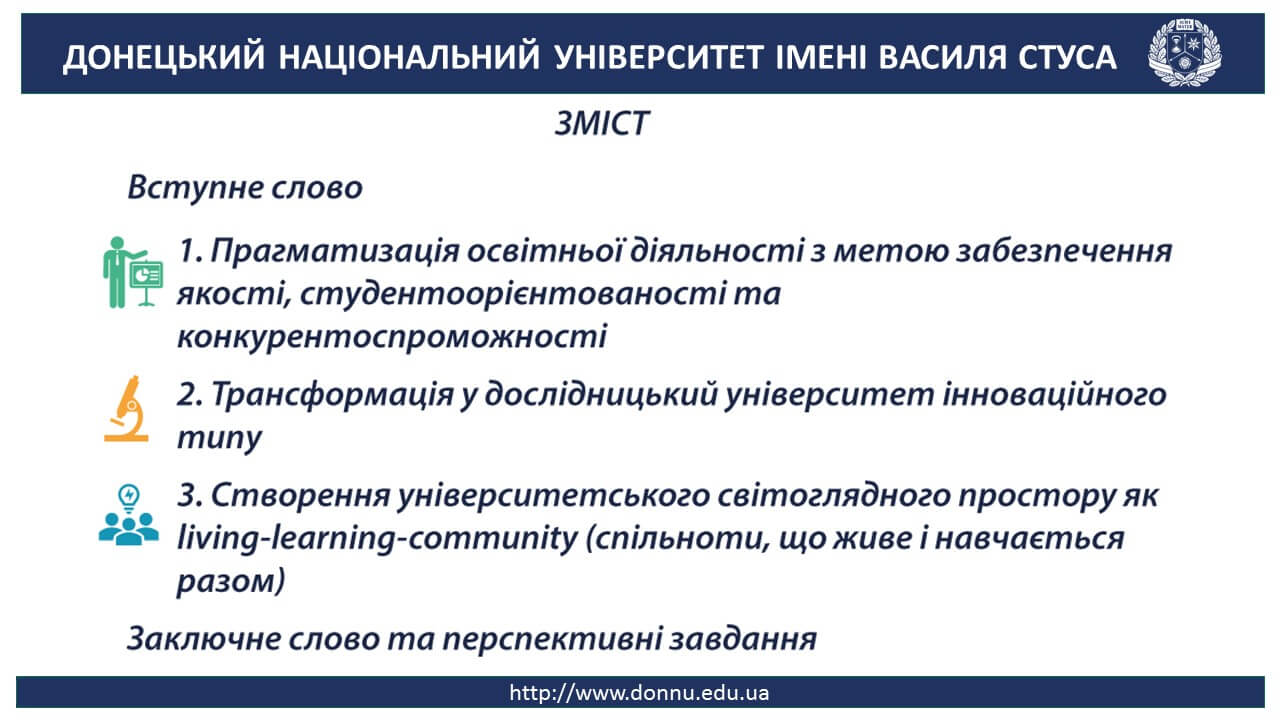 ДОНЕЦЬКИЙ НАЦІОНАЛЬНИЙ УНІВЕРСИТЕТ ІМЕНІ ВАСИЛЯ СТУСА

ЗМІСТ

Вступне слово

1. Прагматизація освітньої діяльності з метою забезпечення якості, студентоорієнтованості та конкурентоспроможності

2. Трансформація у дослідницький університет інноваційного типу

3. Створення університетського світоглядного простору як living-learning-community (спільноти, що живе і навчається разом)

Заключне слово та перспективні завдання

http://www.donnu.edu.ua